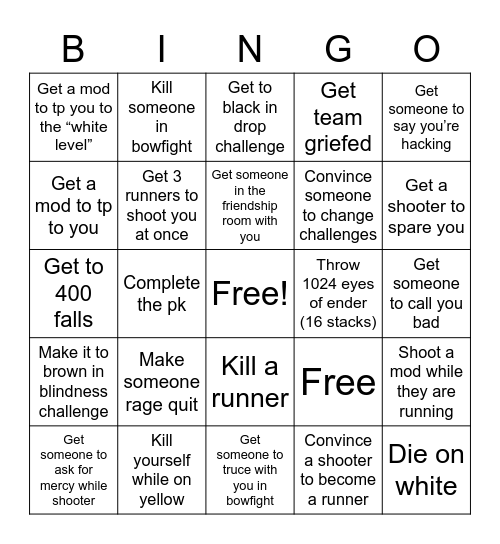 | B | I | N | G | O |
|---|---|---|---|---|
| Get a mod to tp you to the “white level” | Kill someone in bowfight | Get to black in drop challenge | Get team griefed | Get someone to say you’re hacking |
| Get a mod to tp to you | Get 3 runners to shoot you at once | Get someone in the friendship room with you | Convince someone to change challenges | Get a shooter to spare you |
| Get to 400 falls | Complete the pk | Free! | Throw 1024 eyes of ender (16 stacks) | Get someone to call you bad |
| Make it to brown in blindness challenge | Make someone rage quit | Kill a runner | Free | Shoot a mod while they are running |
| Get someone to ask for mercy while shooter | Kill yourself while on yellow | Get someone to truce with you in bowfight | Convince a shooter to become a runner | Die on white |